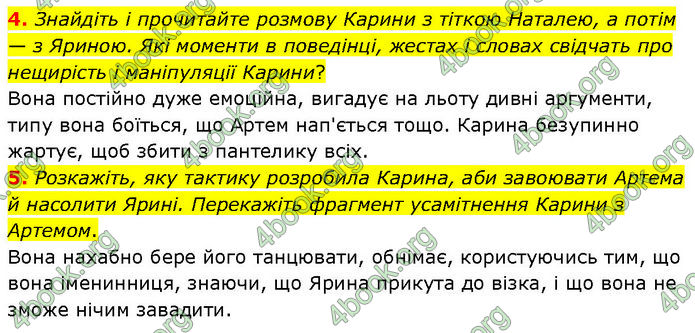 4. Знайдіть і прочитайте розмову Карини з тіткою Наталею, а потім — з Яриною. Які моменти в поведінці, жестах і словах свідчать про нещирість і маніпуляції Карини?
Вона постійно дуже емоційна, вигадує на льоту дивні аргументи, типу вона боїться, що Артем нап'ється тощо. Карина безупинно жартує, щоб збити з пантелику всіх.
5. Розкажіть, яку тактику розробила Карина, аби завоювати Артема й насолити Ярині. Перекажіть фрагмент усамітнення Карини з Артемом.
Вона нахабно бере його танцювати, обнімає, користуючись тим, що вона іменинниця, знаючи, що Ярина прикута до візка, і що вона не зможе нічим завадити.

4book.org